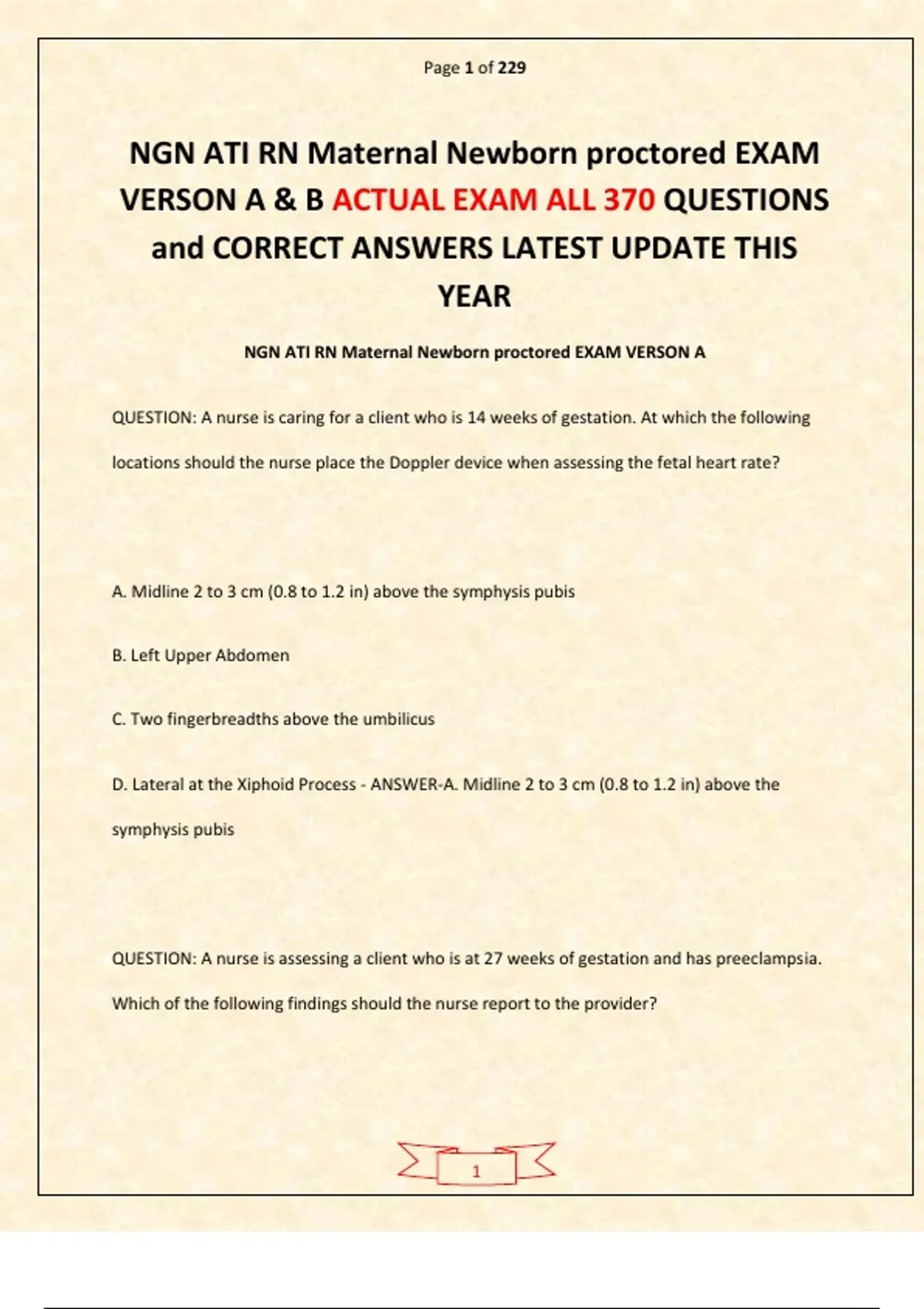 Page 1 of 229

NGN ATI RN Maternal Newborn proctored EXAM VERSON A & B ACTUAL EXAM ALL 370 QUESTIONS and CORRECT ANSWERS LATEST UPDATE THIS YEAR

NGN ATI RN Maternal Newborn proctored EXAM VERSON A

QUESTION: A nurse is caring for a client who is 14 weeks of gestation. At which the following locations should the nurse place the Doppler device when assessing the fetal heart rate?

A. Midline 2 to 3 cm (0.8 to 1.2 in) above the symphysis pubis

B. Left Upper Abdomen

C. Two fingerbreadths above the umbilicus

D. Lateral at the Xiphoid Process - ANSWER-A. Midline 2 to 3 cm (0.8 to 1.2 in) above the symphysis pubis

QUESTION: A nurse is assessing a client who is at 27 weeks of gestation and has preeclampsia. Which of the following findings should the nurse report to the provider?

1